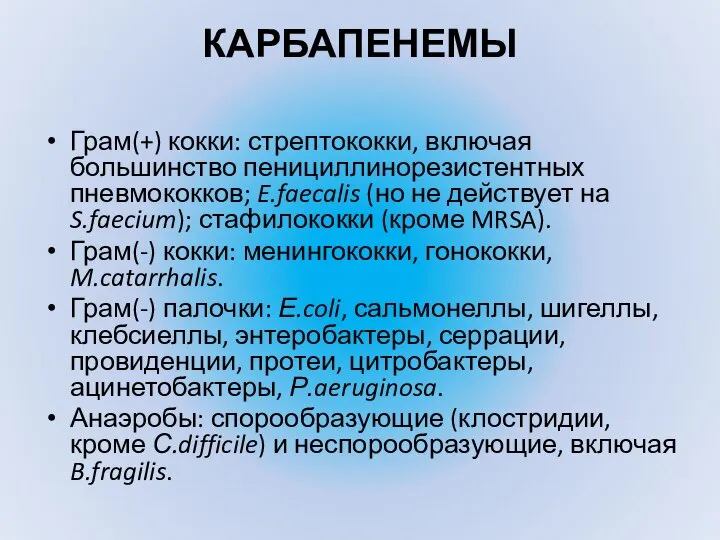 КАРБАПЕНЕМЫ

• Грам(+) кокки: стрептококки, включая большинство пенициллинорезистентных пневмококков; E.faecalis (но не действует на S.faecium); стафилококки (кроме MRSA).

• Грам(-) кокки: менингококки, гонококки, M.catarrhalis.

• Грам(-) палочки: E.coli, сальмонеллы, шигеллы, клебсиеллы, энтеробактеры, серрации, провиденции, протеи, цитробактеры, ацинетобактеры, P.aeruginosa.

• Анаэробы: спорообразующие (клостридии, кроме C.difficile) и неспорообразующие, включая B.fragilis.